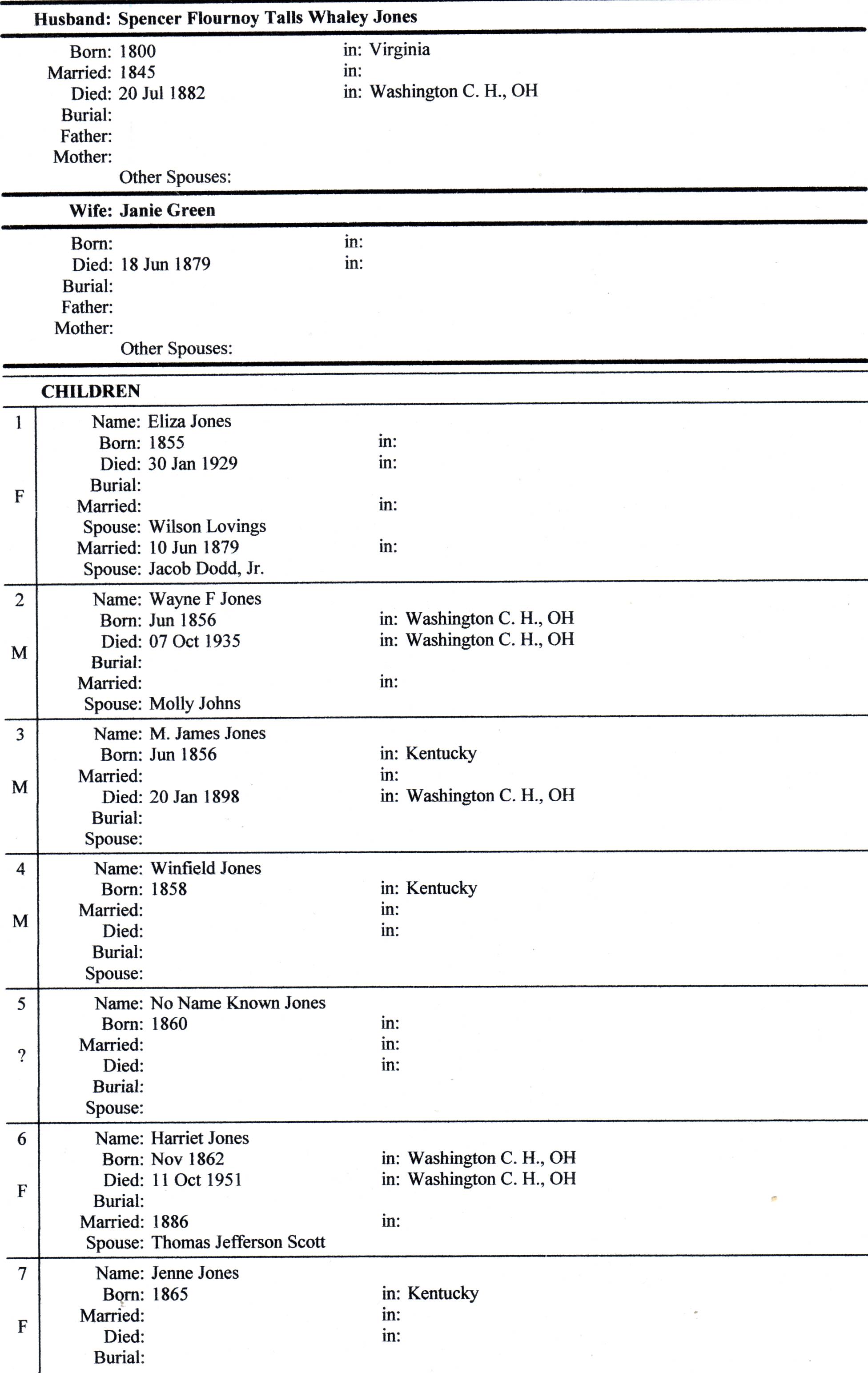 Husband: Spencer Flournoy Talls Whaley Jones

Born: 1800 in: Virginia
Married: 1845 in:
Died: 20 Jul 1882 in: Washington C. H., OH
Burial:
Father:
Mother:
Other Spouses:

Wife: Janie Green

Born: in:
Died: 18 Jun 1879 in:
Burial:
Father:
Mother:
Other Spouses:

CHILDREN

1
F
Name: Eliza Jones
Born: 1855 in:
Died: 30 Jan 1929 in:
Burial:
Married: in:
Spouse: Wilson Lovings
Married: 10 Jun 1879 in:
Spouse: Jacob Dodd, Jr.

2
M
Name: Wayne F Jones
Born: Jun 1856 in: Washington C. H., OH
Died: 07 Oct 1935 in: Washington C. H., OH
Burial:
Married: in:
Spouse: Molly Johns

3
M
Name: M. James Jones
Born: Jun 1856 in: Kentucky
Married: in:
Died: 20 Jan 1898 in: Washington C. H., OH
Burial:
Spouse:

4
M
Name: Winfield Jones
Born: 1858 in: Kentucky
Married: in:
Died: in:
Burial:
Spouse:

5
?
Name: No Name Known Jones
Born: 1860 in:
Married: in:
Died: in:
Burial:
Spouse:

6
F
Name: Harriet Jones
Born: Nov 1862 in: Washington C. H., OH
Died: 11 Oct 1951 in: Washington C. H., OH
Burial:
Married: 1886 in:
Spouse: Thomas Jefferson Scott

7
F
Name: Jenne Jones
Born: 1865 in: Kentucky
Married: in:
Died: in:
Burial: